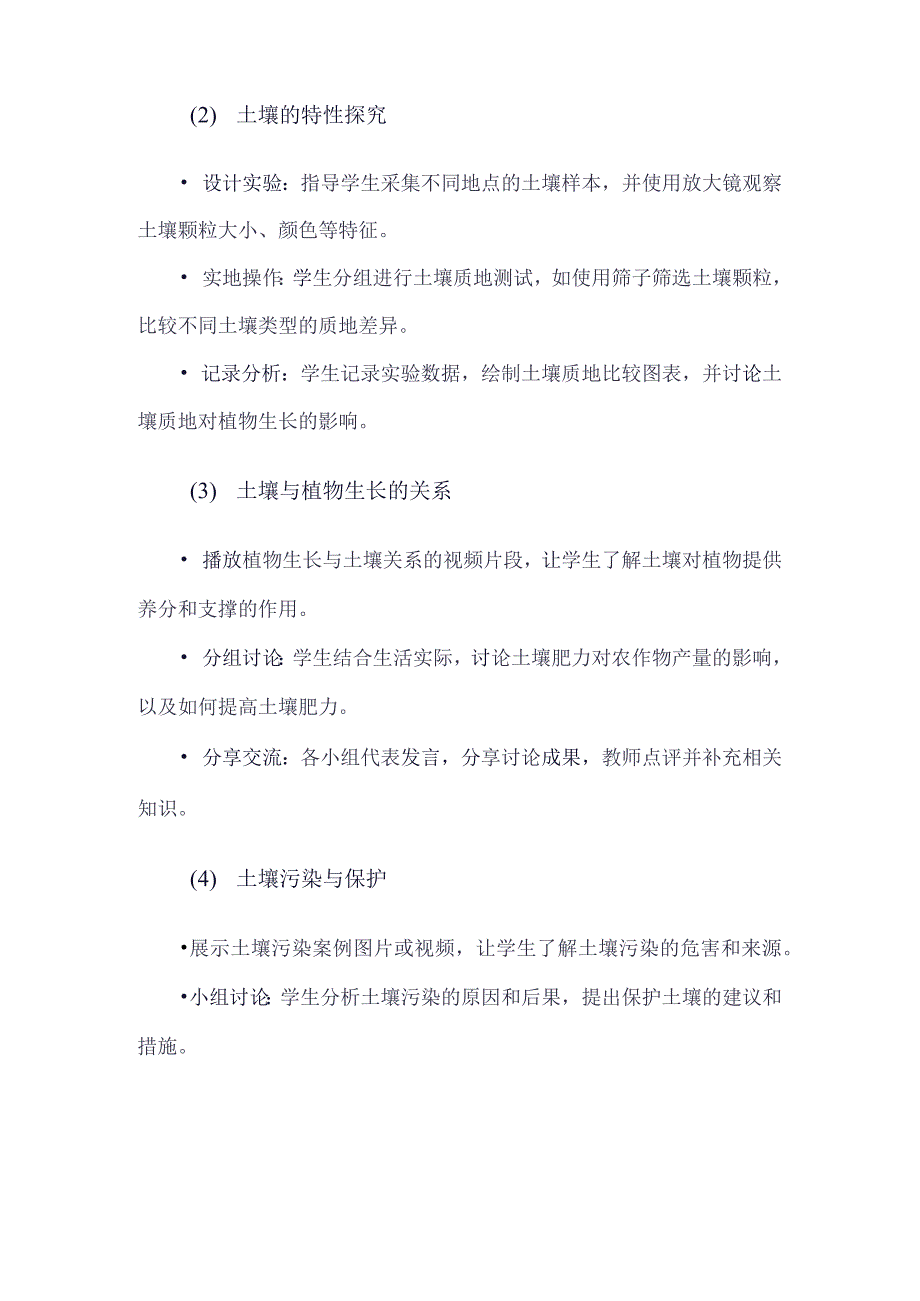 (2) 土壤的特性探究

• 设计实验：指导学生采集不同地点的土壤样本，并使用放大镜观察土壤颗粒大小、颜色等特征。

• 实地操作:学生分组进行土壤质地测试，如使用筛子筛选土壤颗粒，比较不同土壤类型的质地差异。

• 记录分析：学生记录实验数据，绘制土壤质地比较图表，并讨论土壤质地对植物生长的影响。

(3) 土壤与植物生长的关系

• 播放植物生长与土壤关系的视频片段，让学生了解土壤对植物提供养分和支撑的作用。

• 分组讨论:学生结合生活实际，讨论土壤肥力对农作物产量的影响，以及如何提高土壤肥力。

• 分享交流：各小组代表发言，分享讨论成果，教师点评并补充相关知识。

(4) 土壤污染与保护

•展示土壤污染案例图片或视频，让学生了解土壤污染的危害和来源。

•小组讨论:学生分析土壤污染的原因和后果，提出保护土壤的建议和措施。